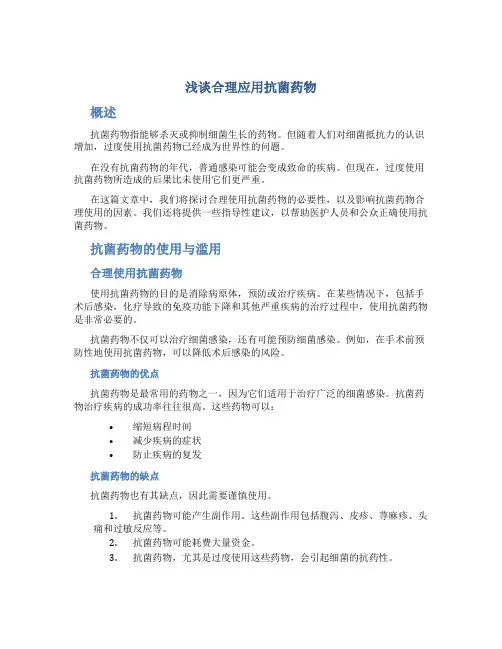 浅谈合理应用抗菌药物

概述

抗菌药物指能够杀灭或抑制细菌生长的药物。但随着人们对细菌抵抗力的认识增加，过度使用抗菌药物已经成为世界性的问题。

在没有抗菌药物的年代，普通感染可能会变成致命的疾病。但现在，过度使用抗菌药物所造成的后果比未使用它们更严重。

在这篇文章中，我们将探讨合理使用抗菌药物的必要性，以及影响抗菌药物合理使用的因素。我们还将提供一些指导性建议，以帮助医护人员和公众正确使用抗菌药物。

抗菌药物的使用与滥用

合理使用抗菌药物

使用抗菌药物的目的是消除病原体，预防或治疗疾病。在某些情况下，包括手术后感染，化疗导致的免疫功能下降和其他严重疾病的治疗过程中，使用抗菌药物是非常必要的。

抗菌药物不仅可以治疗细菌感染，还有可能预防细菌感染。例如，在手术前预防性地使用抗菌药物，可以降低术后感染的风险。

抗菌药物的优点

抗菌药物是最常用的药物之一，因为它们适用于治疗广泛的细菌感染。抗菌药物治疗疾病的成功率往往很高。这些药物可以：

• 缩短病程时间
• 减少疾病的症状
• 防止疾病的复发

抗菌药物的缺点

抗菌药物也有其缺点，因此需要谨慎使用。

1. 抗菌药物可能产生副作用。这些副作用包括腹泻、皮疹、荨麻疹、头痛和过敏反应等。
2. 抗菌药物可能耗费大量资金。
3. 抗菌药物，尤其是过度使用这些药物，会引起细菌的抗药性。